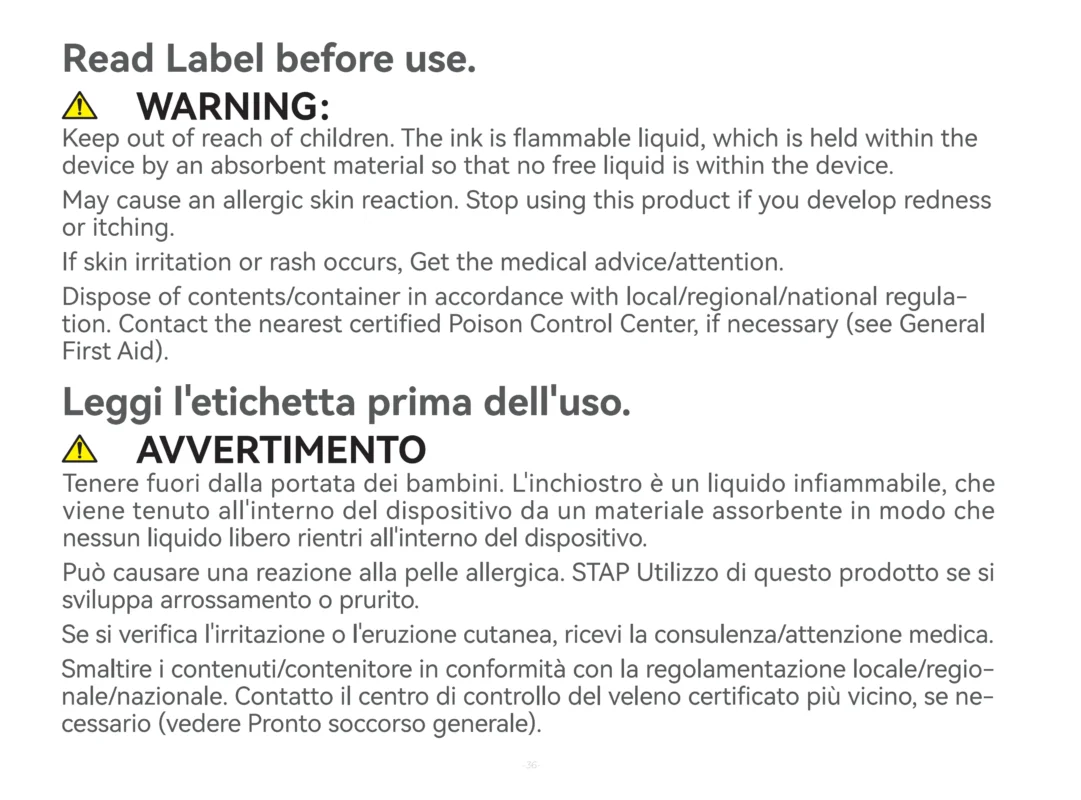 Read Label before use.

WARNING:

Keep out of reach of children. The ink is flammable liquid, which is held within the device by an absorbent material so that no free liquid is within the device.

May cause an allergic skin reaction. Stop using this product if you develop redness or itching.

If skin irritation or rash occurs, Get the medical advice/attention.

Dispose of contents/container in accordance with local/regional/national regulation. Contact the nearest certified Poison Control Center, if necessary (see General First Aid).

Leggi l'etichetta prima dell'uso.

AVVERTIMENTO

Tenere fuori dalla portata dei bambini. L'inchiostro è un liquido infiammabile, che viene tenuto all'interno del dispositivo da un materiale assorbente in modo che nessun liquido libero rientri all'interno del dispositivo.

Può causare una reazione alla pelle allergica. STAP Utilizzo di questo prodotto se si sviluppa arrossamento o prurito.

Se si verifica l'irritazione o l'eruzione cutanea, ricevi la consulenza/attenzione medica.

Smaltire i contenuti/contenitore in conformità con la regolamentazione locale/regionale/nazionale. Contatto il centro di controllo del veleno certificato più vicino, se necessario (vedere Pronto soccorso generale).

-36-